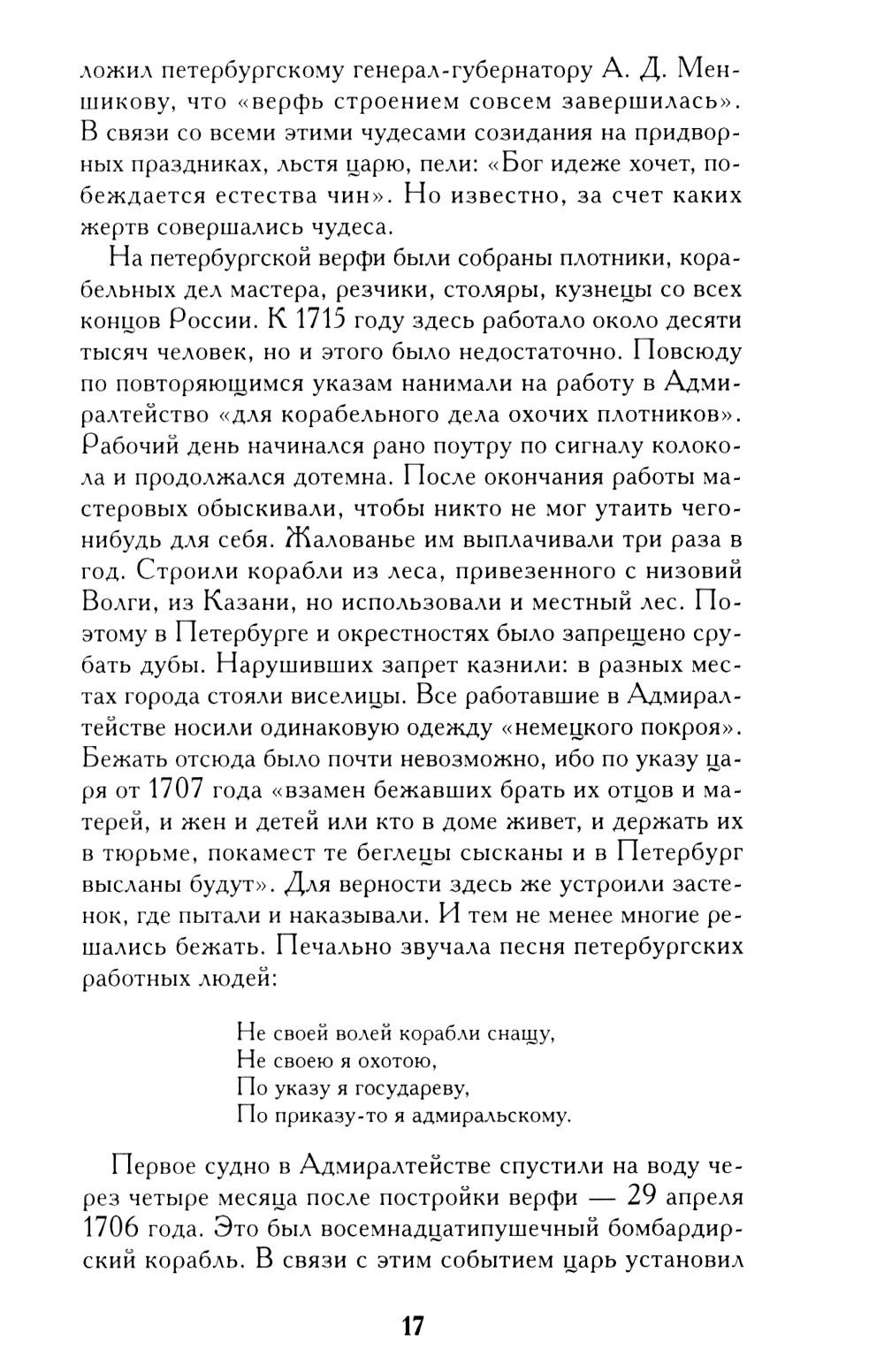 ложил петербургскому генерал-губернатору А. Д. Меншикову, что «верфь строением совсем завершилась». В связи со всеми этими чудесами созидания на придворных праздниках, льстя царю, пели: «Бог идеже хочет, побеждается естества чин». Но известно, за счет каких жертв совершались чудеса.

На петербургской верфи были собраны плотники, корабельных дел мастера, резчики, столяры, кузнецы со всех концов России. К 1715 году здесь работало около десяти тысяч человек, но и этого было недостаточно. Повсюду по повторяющимся указам нанимали на работу в Адмиралтейство «для корабельного дела охочих плотников». Рабочий день начинался рано поутру по сигналу колокола и продолжался дотемна. После окончания работы мастеровых обыскивали, чтобы никто не мог утаить чего-нибудь для себя. Жалованье им выплачивали три раза в год. Строили корабли из леса, привезенного с низовий Волги, из Казани, но использовали и местный лес. Поэтому в Петербурге и окрестностях было запрещено срубать дубы. Нарушивших запрет казнили: в разных местах города стояли виселицы. Все работавшие в Адмиралтействе носили одинаковую одежду «немецкого покроя». Бежать отсюда было почти невозможно, ибо по указу царя от 1707 года «взамен бежавших брать их отцов и матерей, и жен и детей или кто в доме живет, и держать их в тюрьме, покамест те беглецы сысканы и в Петербург высланы будут». Для верности здесь же устроили застенок, где пытали и наказывали. И тем не менее многие решались бежать. Печально звучала песня петербургских работных людей:

Не своей волей корабли снащу,
Не своею я охотою,
По указу я государеву,
По приказу-то я адмиральскому.

Первое судно в Адмиралтействе спустили на воду через четыре месяца после постройки верфи — 29 апреля 1706 года. Это был восемнадцатипушечный бомбардирский корабль. В связи с этим событием царь установил

17